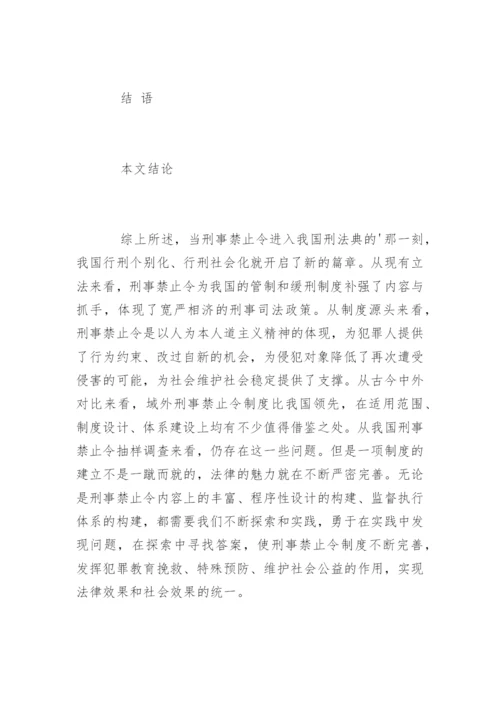 结 语

本文结论

综上所述，当刑事禁止令进入我国刑法典的'那一刻，我国行刑个别化、行刑社会化就开启了新的篇章。从现有立法来看，刑事禁止令为我国的管制和缓刑制度补强了内容与抓手，体现了宽严相济的刑事司法政策。从制度源头来看，刑事禁止令是以人为本人道主义精神的体现，为犯罪人提供了行为约束、改过自新的机会，为侵犯对象降低了再次遭受侵害的可能，为社会维护社会稳定提供了支撑。从古今中外对比来看，域外刑事禁止令制度比我国领先，在适用范围、制度设计、体系建设上均有不少值得借鉴之处。从我国刑事禁止令抽样调查来看，仍存在这一些问题。但是一项制度的建立不是一蹴而就的，法律的魅力就在不断严密完善。无论是刑事禁止令内容上的丰富、程序性设计的构建、监督执行体系的构建，都需要我们不断探索和实践，勇于在实践中发现问题，在探索中寻找答案，使刑事禁止令制度不断完善，发挥犯罪教育挽救、特殊预防、维护社会公益的作用，实现法律效果和社会效果的统一。